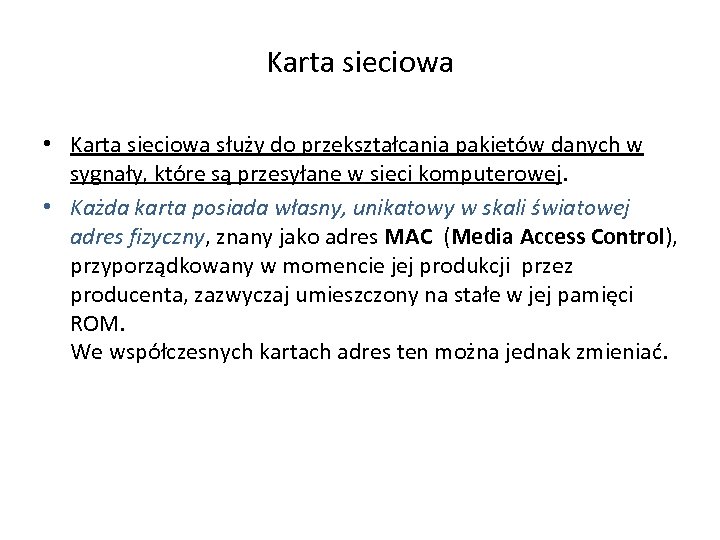 Karta sieciowa

• Karta sieciowa służy do przekształcania pakietów danych w sygnały, które są przesyłane w sieci komputerowej.

• Każda karta posiada własny, unikatowy w skali światowej adres fizyczny, znany jako adres MAC (Media Access Control), przyporządkowany w momencie jej produkcji przez producenta, zazwyczaj umieszczony na stałe w jej pamięci ROM.
We współczesnych kartach adres ten można jednak zmieniać.